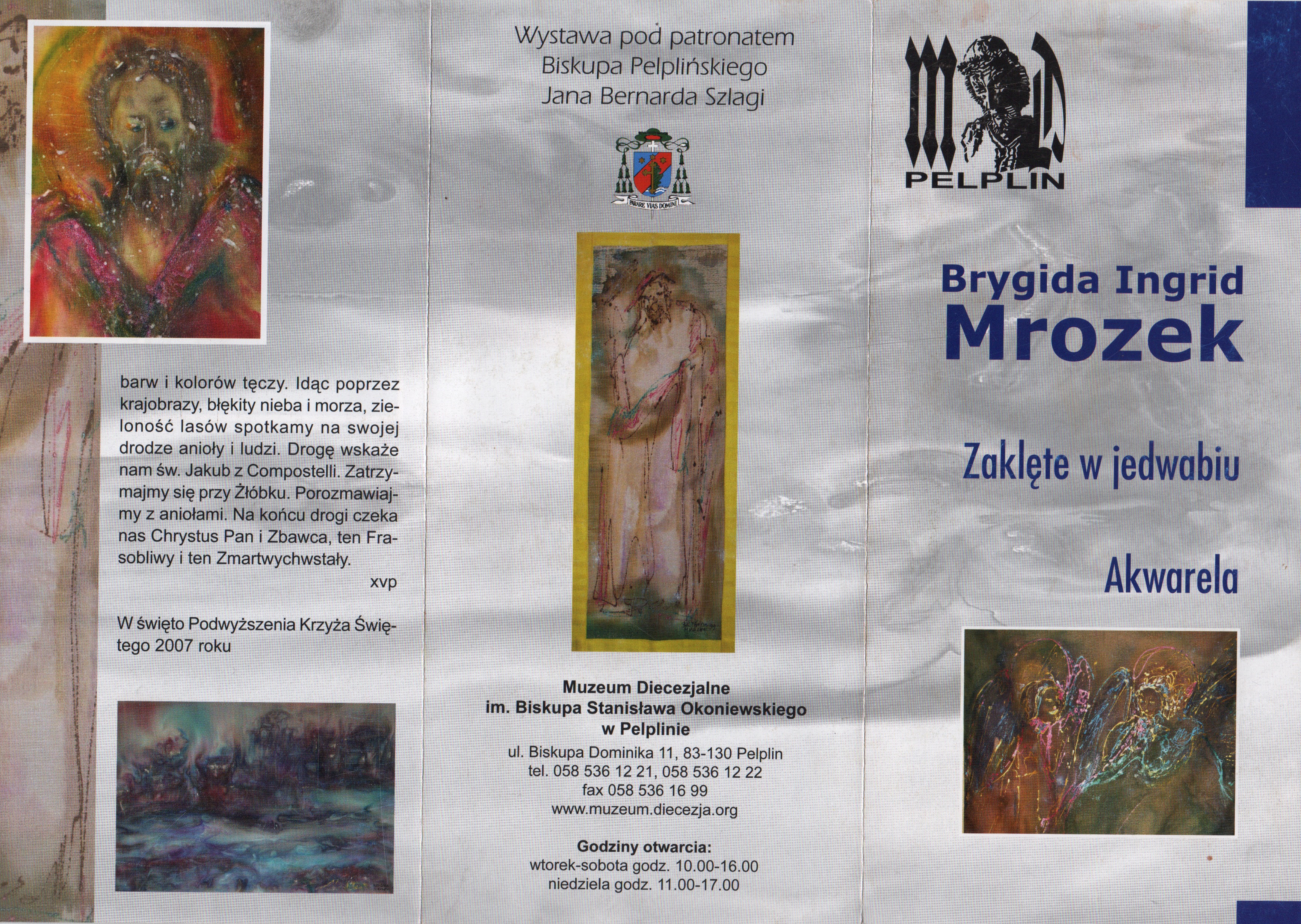 barw i kolorów tęczy. Idąc poprzez krajobrazy, błękity nieba i morza, zieloność lasów spotkamy na swojej drodze anioły i ludzi. Drogę wskaże nam św. Jakub z Compostelli. Zatrzymajmy się przy Żłóbku. Porozmawiajmy z aniołami. Na końcu drogi czeka nas Chrystus Pan i Zbawca, ten Frasobliwy i ten Zmartwychwstały.

xvp

W święto Podwyższenia Krzyża Świętego 2007 roku

Wystawa pod patronatem Biskupa Pelplińskiego Jana Bernarda Szlagi

PARARE VIAS DOMINI

Muzeum Diecezjalne
im. Biskupa Stanisława Okoniewskiego
w Pelplinie

ul. Biskupa Dominika 11, 83-130 Pelplin
tel. 058 536 12 21, 058 536 12 22
fax 058 536 16 99
www.muzeum.diecezja.org

Godziny otwarcia:
wtorek-sobota godz. 10.00-16.00
niedziela godz. 11.00-17.00

PELPLIN

Brygida Ingrid
Mrozek

Zaklęte w jedwabiu

Akwarela